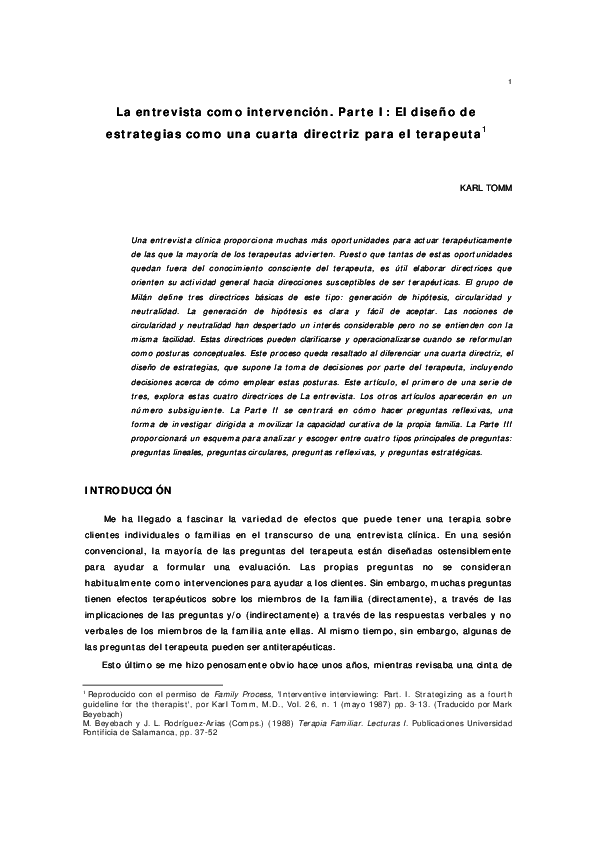 1

La entrevista como intervención. Parte I: El diseño de estrategias como una cuarta directriz para el terapeuta$^1$

KARL TOMM

Una entrevista clínica proporciona muchas más oportunidades para actuar terapéuticamente de las que la mayoría de los terapeutas advierten. Puesto que tantas de estas oportunidades quedan fuera del conocimiento consciente del terapeuta, es útil elaborar directrices que orienten su actividad general hacia direcciones susceptibles de ser terapéuticas. El grupo de Milán define tres directrices básicas de este tipo: generación de hipótesis, circularidad y neutralidad. La generación de hipótesis es clara y fácil de aceptar. Las nociones de circularidad y neutralidad han despertado un interés considerable pero no se entienden con la misma facilidad. Estas directrices pueden clarificarse y operacionalizarse cuando se reformulan como posturas conceptuales. Este proceso queda resaltado al diferenciar una cuarta directriz, el diseño de estrategias, que supone la toma de decisiones por parte del terapeuta, incluyendo decisiones acerca de cómo emplear estas posturas. Este artículo, el primero de una serie de tres, explora estas cuatro directrices de La entrevista. Los otros artículos aparecerán en un número subsiguiente. La Parte II se centrará en cómo hacer preguntas reflexivas, una forma de investigar dirigida a movilizar la capacidad curativa de la propia familia. La Parte III proporcionará un esquema para analizar y escoger entre cuatro tipos principales de preguntas: preguntas lineales, preguntas circulares, preguntas reflexivas, y preguntas estratégicas.

INTRODUCCIÓN

Me ha llegado a fascinar la variedad de efectos que puede tener una terapia sobre clientes individuales o familias en el transcurso de una entrevista clínica. En una sesión convencional, la mayoría de las preguntas del terapeuta están diseñadas ostensiblemente para ayudar a formular una evaluación. Las propias preguntas no se consideran habitualmente como intervenciones para ayudar a los clientes. Sin embargo, muchas preguntas tienen efectos terapéuticos sobre los miembros de la familia (directamente), a través de las implicaciones de las preguntas y/o (indirectamente) a través de las respuestas verbales y no verbales de los miembros de la familia ante ellas. Al mismo tiempo, sin embargo, algunas de las preguntas del terapeuta pueden ser antiterapéuticas.

Esto último se me hizo penosamente obvio hace unos años, mientras revisaba una cinta de

$^1$ Reproducido con el permiso de Family Process, 'Interventive interviewing: Part. I. Strategizing as a fourth guideline for the therapist', por Karl Tomm, M.D., Vol. 26, n. 1 (mayo 1987) pp. 3-13. (Traducido por Mark Beyebach)
M. Beyebach y J. L. Rodríguez-Arias (Comps.) (1988) Terapia Familiar. Lecturas I. Publicaciones Universidad Pontificia de Salamanca, pp. 37-52